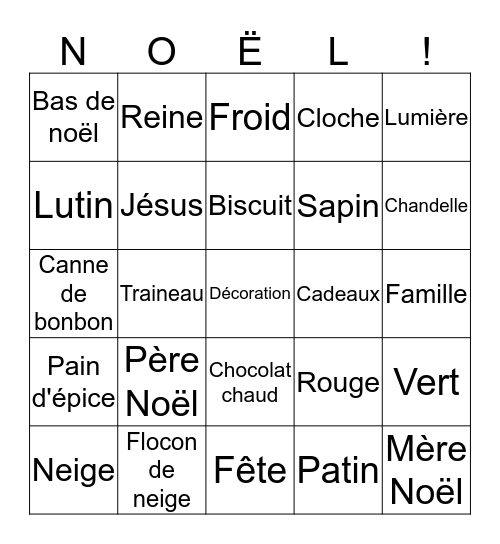 | N | O | Ë | L | ! |
|---|---|---|---|---|
| Bas de noël | Reine | Froid | Cloche | Lumière |
| Lutin | Jésus | Biscuit | Sapin | Chandelle |
| Canne de bonbon | Traineau | Décoration | Cadeaux | Famille |
| Pain d'épice | Père Noël | Chocolat chaud | Rouge | Vert |
| Neige | Flocon de neige | Fête | Patin | Mère Noël |